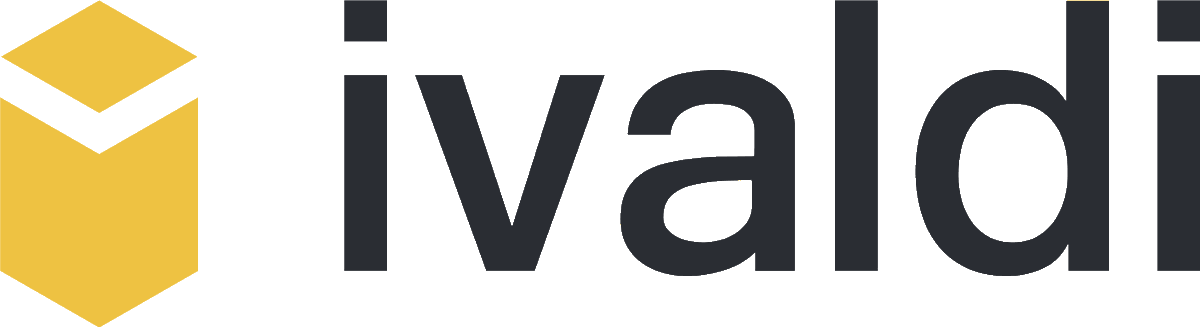 ivaldi